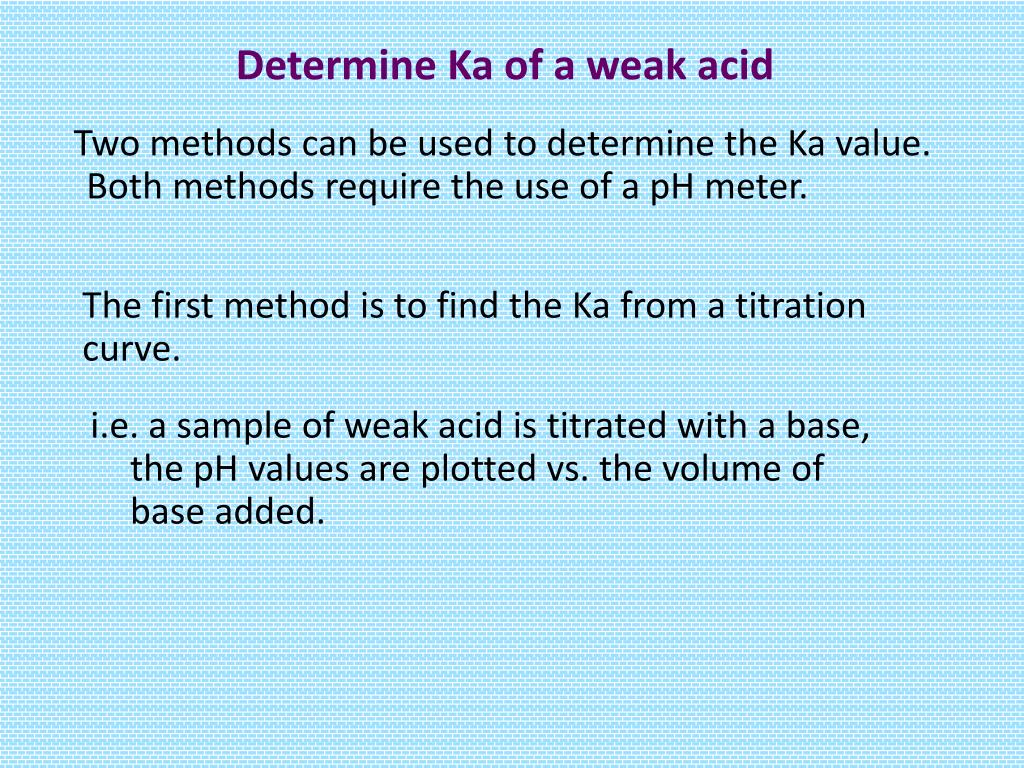 Determine Ka of a weak acid

Two methods can be used to determine the Ka value. Both methods require the use of a pH meter.

The first method is to find the Ka from a titration curve.

i.e. a sample of weak acid is titrated with a base, the pH values are plotted vs. the volume of base added.